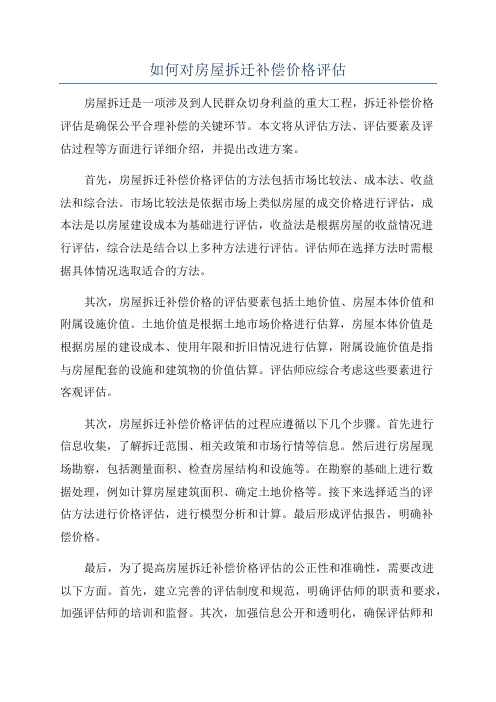 如何对房屋拆迁补偿价格评估

房屋拆迁是一项涉及到人民群众切身利益的重大工程，拆迁补偿价格评估是确保公平合理补偿的关键环节。本文将从评估方法、评估要素及评估过程等方面进行详细介绍，并提出改进方案。

首先，房屋拆迁补偿价格评估的方法包括市场比较法、成本法、收益法和综合法。市场比较法是依据市场上类似房屋的成交价格进行评估，成本法是以房屋建设成本为基础进行评估，收益法是根据房屋的收益情况进行评估，综合法是结合以上多种方法进行评估。评估师在选择方法时需根据具体情况选取适合的方法。

其次，房屋拆迁补偿价格的评估要素包括土地价值、房屋本体价值和附属设施价值。土地价值是根据土地市场价格进行估算，房屋本体价值是根据房屋的建设成本、使用年限和折旧情况进行估算，附属设施价值是指与房屋配套的设施和建筑物的价值估算。评估师应综合考虑这些要素进行客观评估。

其次，房屋拆迁补偿价格评估的过程应遵循以下几个步骤。首先进行信息收集，了解拆迁范围、相关政策和市场行情等信息。然后进行房屋现场勘察，包括测量面积、检查房屋结构和设施等。在勘察的基础上进行数据处理，例如计算房屋建筑面积、确定土地价格等。接下来选择适当的评估方法进行价格评估，进行模型分析和计算。最后形成评估报告，明确补偿价格。

最后，为了提高房屋拆迁补偿价格评估的公正性和准确性，需要改进以下方面。首先，建立完善的评估制度和规范，明确评估师的职责和要求，加强评估师的培训和监督。其次，加强信息公开和透明化，确保评估师和